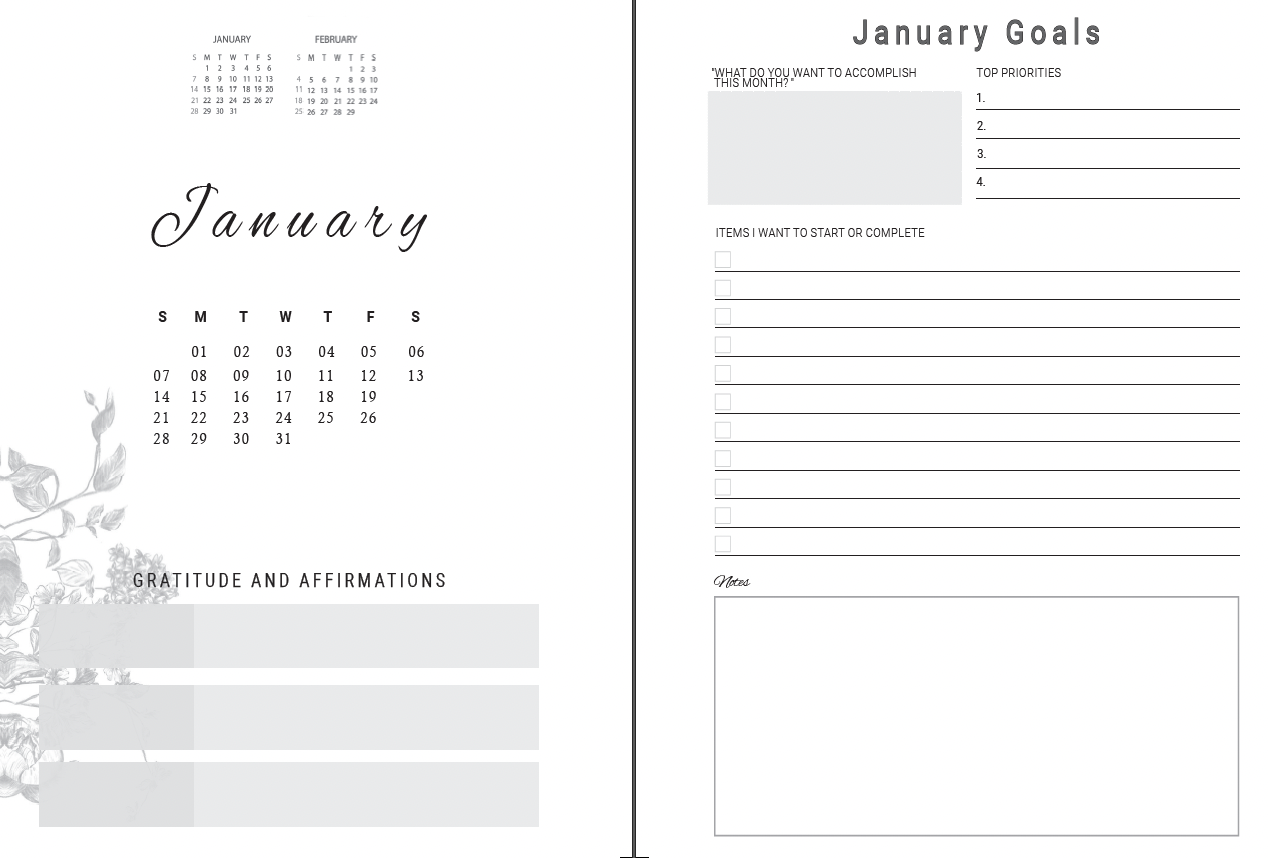 JANUARY

| S | M | T | W | T | F | S |
|---|---|---|---|---|---|---|
| | 1 | 2 | 3 | 4 | 5 | 6 |
| 7 | 8 | 9 | 10 | 11 | 12 | 13 |
| 14 | 15 | 16 | 17 | 18 | 19 | 20 |
| 21 | 22 | 23 | 24 | 25 | 26 | 27 |
| 28 | 29 | 30 | 31 | | | |

FEBRUARY

| S | M | T | W | T | F | S |
|---|---|---|---|---|---|---|
| | | | | 1 | 2 | 3 |
| 4 | 5 | 6 | 7 | 8 | 9 | 10 |
| 11 | 12 | 13 | 14 | 15 | 16 | 17 |
| 18 | 19 | 20 | 21 | 22 | 23 | 24 |
| 25 | 26 | 27 | 28 | 29 | | |

January

| S | M | T | W | T | F | S |
|---|---|---|---|---|---|---|
| | 01 | 02 | 03 | 04 | 05 | 06 |
| 07 | 08 | 09 | 10 | 11 | 12 | 13 |
| 14 | 15 | 16 | 17 | 18 | 19 | |
| 21 | 22 | 23 | 24 | 25 | 26 | |
| 28 | 29 | 30 | 31 | | | |

GRATITUDE AND AFFIRMATIONS

January Goals

"WHAT DO YOU WANT TO ACCOMPLISH THIS MONTH? "

TOP PRIORITIES
1.
2.
3.
4.

ITEMS I WANT TO START OR COMPLETE

Notes